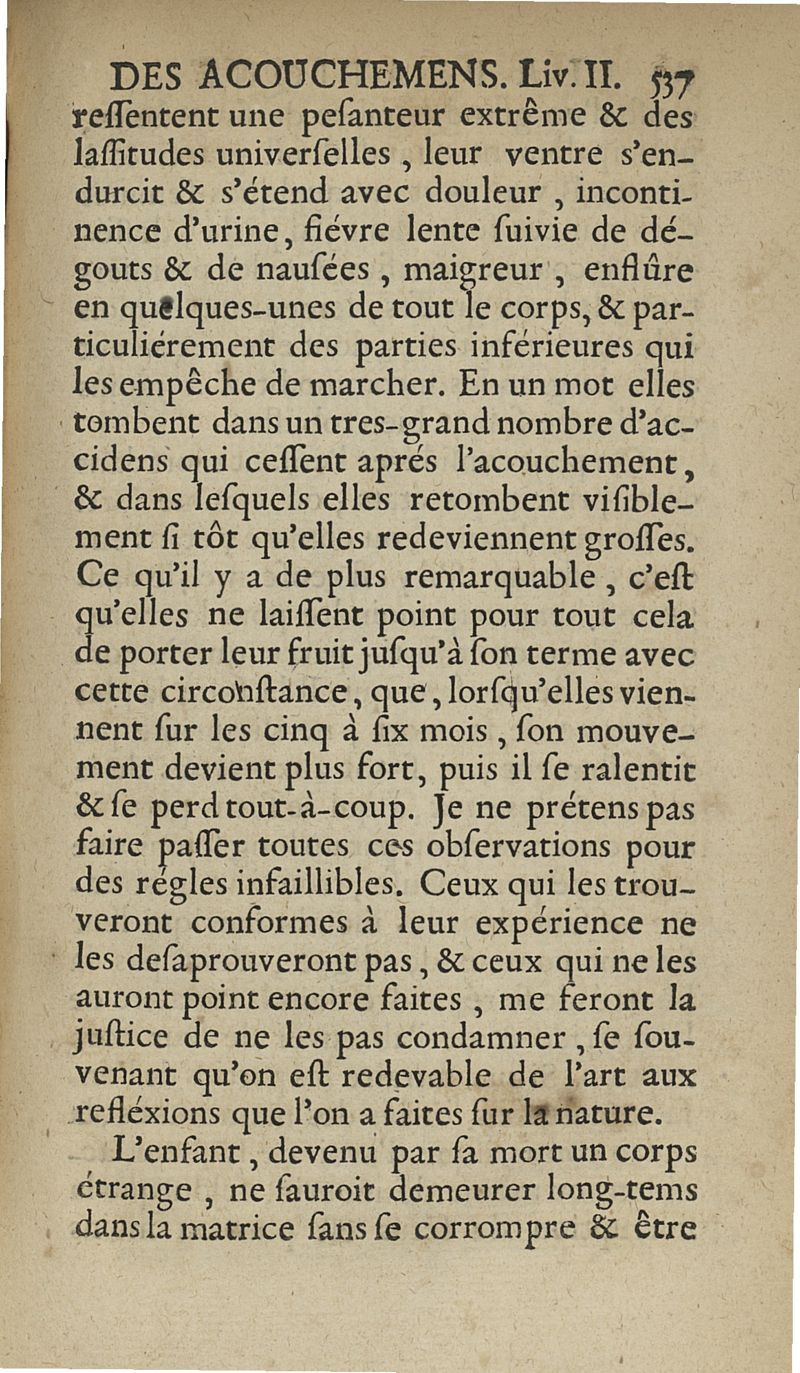 DES ACOUCHEMENS. Liv. II. 537

reſſentent une peſanteur extrême & des laſſitudes univerſelles, leur ventre s'endurcit & s'étend avec douleur, incontinence d'urine, fiévre lente ſuivie de dégouts & de nauſées, maigreur, enflûre en quelques-unes de tout le corps, & particuliérement des parties inférieures qui les empêche de marcher. En un mot elles tombent dans un tres-grand nombre d'accidens qui ceſſent aprés l'acouchement, & dans leſquels elles retombent viſiblement ſi tôt qu'elles redeviennent groſſes. Ce qu'il y a de plus remarquable, c'eſt qu'elles ne laiſſent point pour tout cela de porter leur fruit juſqu'à ſon terme avec cette circonſtance, que, lorſqu'elles viennent ſur les cinq à ſix mois, ſon mouvement devient plus fort, puis il ſe ralentit & ſe perd tout-à-coup. Je ne prétens pas faire paſſer toutes ces obſervations pour des régles infaillibles. Ceux qui les trouveront conformes à leur expérience ne les deſaprouveront pas, & ceux qui ne les auront point encore faites, me feront la juſtice de ne les pas condamner, ſe ſouvenant qu'on eſt redevable de l'art aux refléxions que l'on a faites ſur la nature.

L'enfant, devenu par ſa mort un corps étrange, ne ſauroit demeurer long-tems dans la matrice ſans ſe corrompre & être